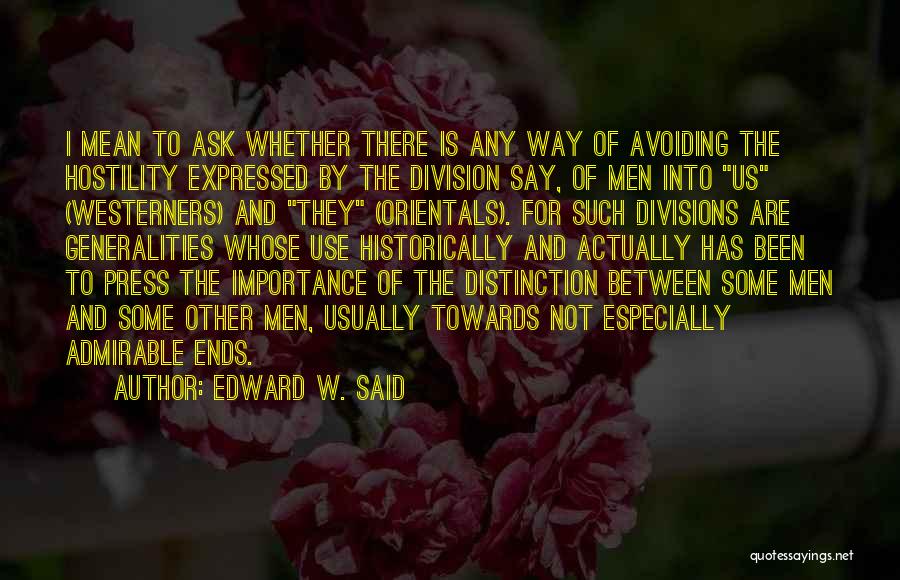 I MEAN TO ASK WHETHER THERE IS ANY WAY OF AVOIDING THE HOSTILITY EXPRESSED BY THE DIVISION SAY, OF MEN INTO "US" (WESTERNERS) AND "THEY" (ORIENTALS). FOR SUCH DIVISIONS ARE GENERALITIES WHOSE USE HISTORICALLY AND ACTUALLY HAS BEEN TO PRESS THE IMPORTANCE OF THE DISTINCTION BETWEEN SOME MEN AND SOME OTHER MEN, USUALLY TOWARDS NOT ESPECIALLY ADMIRABLE ENDS.

AUTHOR: EDWARD W. SAID

quotessayings.net